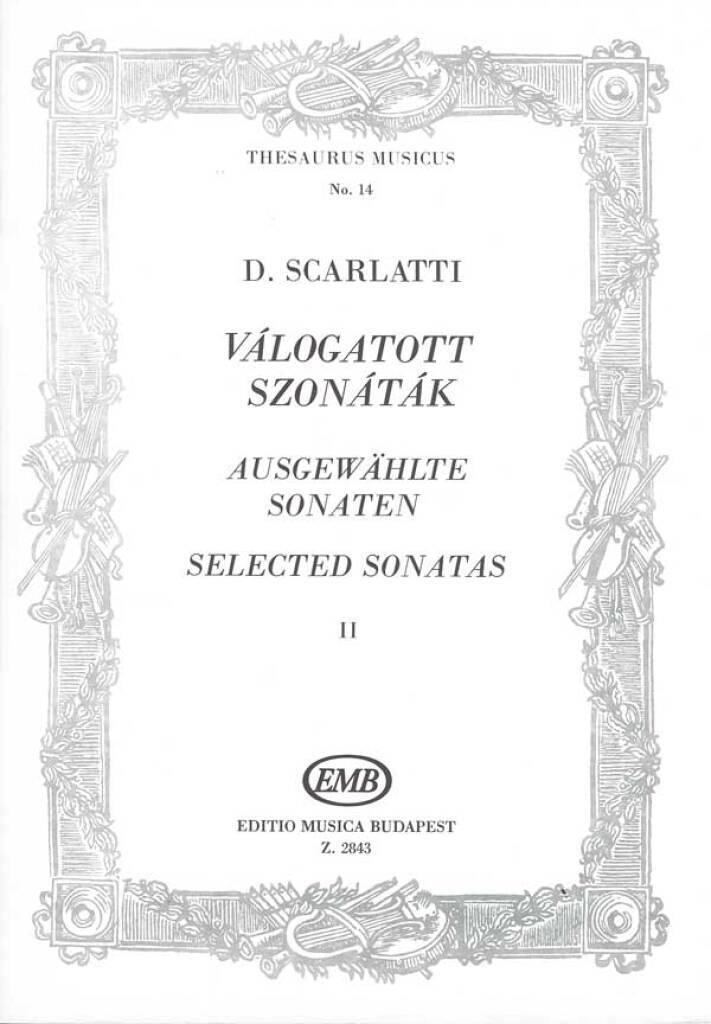 THESAURUS MUSICUS
No. 14

D. SCARLATTI

VÁLOGATOTT
SZONÁTÁK

AUSGEWÄHLTE
SONATEN

SELECTED SONATAS

II

EMB

EDITIO MUSICA BUDAPEST
Z. 2843